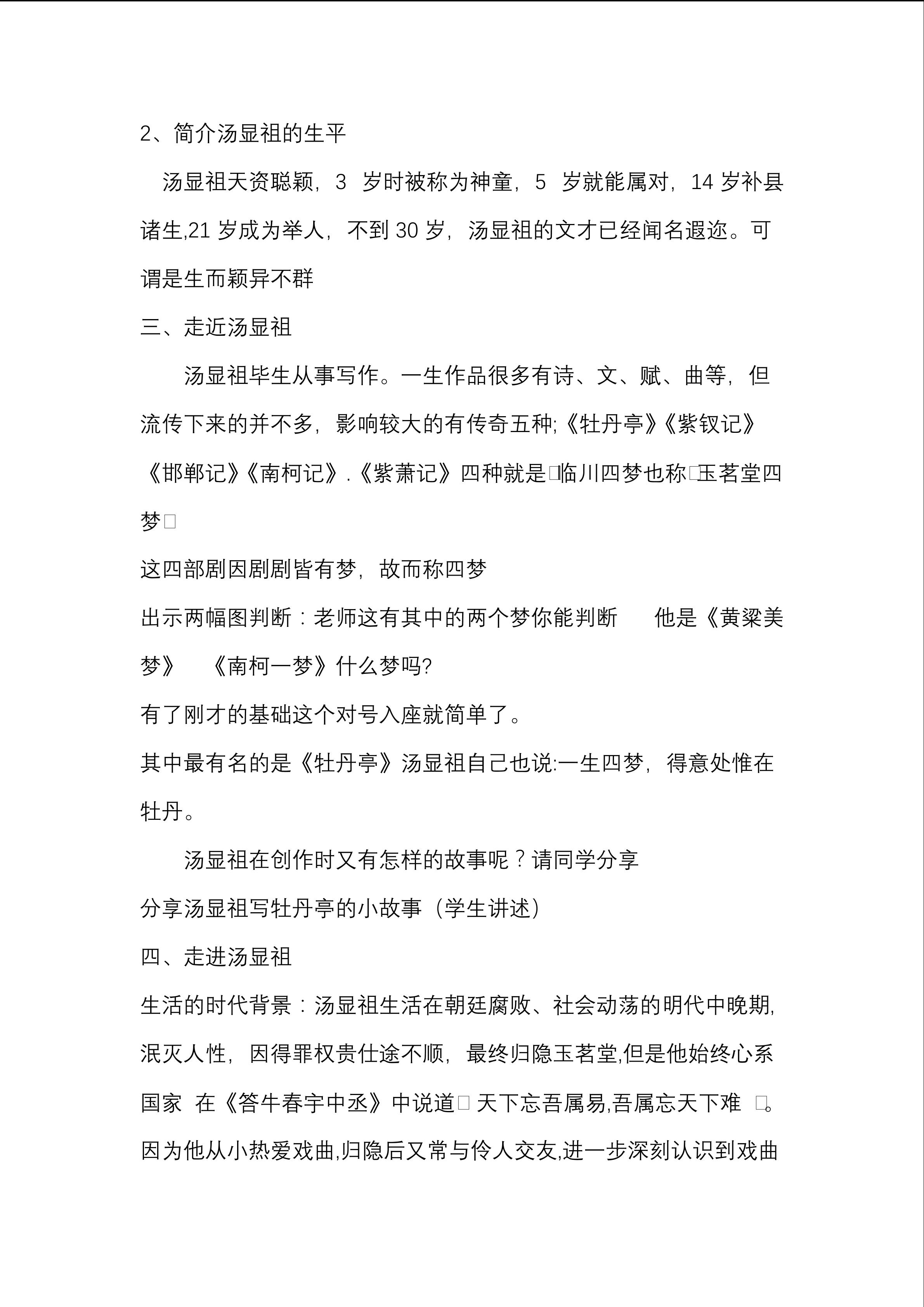 2、简介汤显祖的生平

汤显祖天资聪颖，3 岁时被称为神童，5 岁就能属对，14 岁补县诸生,21 岁成为举人，不到 30 岁，汤显祖的文才已经闻名遐迩。可谓是生而颖异不群

三、走近汤显祖

汤显祖毕生从事写作。一生作品很多有诗、文、赋、曲等，但流传下来的并不多，影响较大的有传奇五种;《牡丹亭》《紫钗记》《邯郸记》《南柯记》.《紫萧记》四种就是□临川四梦也称□玉茗堂四梦□

这四部剧因剧剧皆有梦，故而称四梦

出示两幅图判断：老师这有其中的两个梦你能判断　他是《黄粱美梦》　《南柯一梦》什么梦吗?

有了刚才的基础这个对号入座就简单了。

其中最有名的是《牡丹亭》汤显祖自己也说:一生四梦，得意处惟在牡丹。

汤显祖在创作时又有怎样的故事呢？请同学分享

分享汤显祖写牡丹亭的小故事（学生讲述）

四、走进汤显祖

生活的时代背景：汤显祖生活在朝廷腐败、社会动荡的明代中晚期,泯灭人性，因得罪权贵仕途不顺，最终归隐玉茗堂,但是他始终心系国家 在《答牛春宇中丞》中说道□ 天下忘吾属易,吾属忘天下难 □。因为他从小热爱戏曲,归隐后又常与伶人交友,进一步深刻认识到戏曲